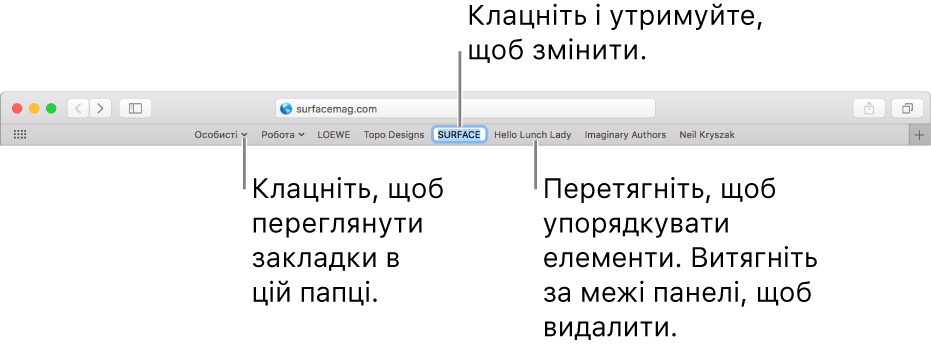 Клацніть і утримуйте, щоб змінити.

surfacemag.com

Особисті Робота LOEWE Topo Designs SURFACE Hello Lunch Lady Imaginary Authors Neil Kryszak

Клацніть, щоб переглянути закладки в цій папці.

Перетягніть, щоб упорядкувати елементи. Витягніть за межі панелі, щоб видалити.